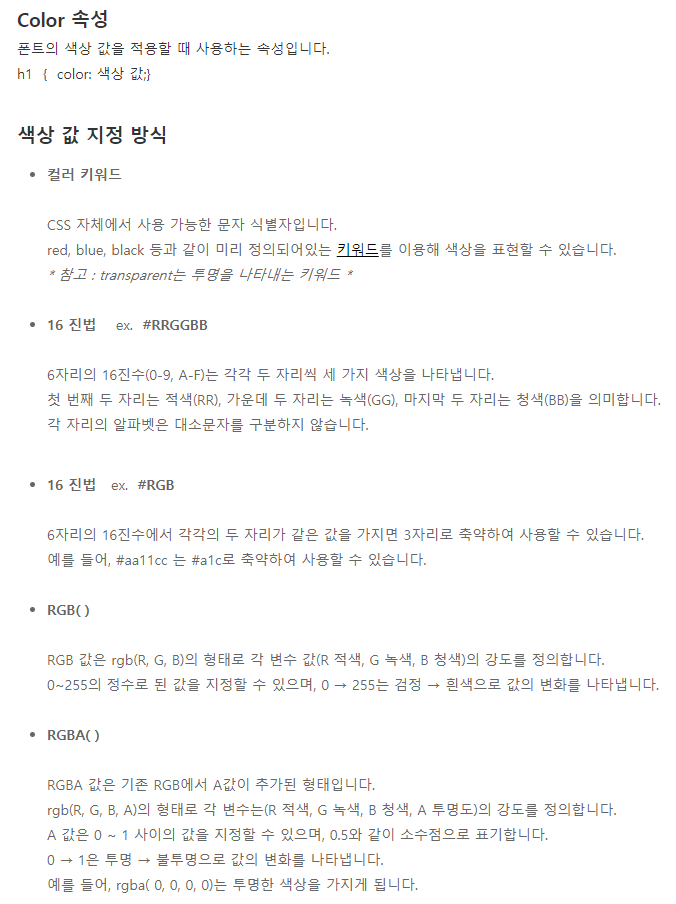 Color 속성

폰트의 색상 값을 적용할 때 사용하는 속성입니다.
h1 { color: 색상 값;}

색상 값 지정 방식

• 컬러 키워드

CSS 자체에서 사용 가능한 문자 식별자입니다.
red, blue, black 등과 같이 미리 정의되어있는 키워드를 이용해 색상을 표현할 수 있습니다.
* 참고 : transparent는 투명을 나타내는 키워드 *

• 16 진법 ex. #RRGGBB

6자리의 16진수(0-9, A-F)는 각각 두 자리씩 세 가지 색상을 나타냅니다.
첫 번째 두 자리는 적색(RR), 가운데 두 자리는 녹색(GG), 마지막 두 자리는 청색(BB)을 의미합니다.
각 자리의 알파벳은 대소문자를 구분하지 않습니다.

• 16 진법 ex. #RGB

6자리의 16진수에서 각각의 두 자리가 같은 값을 가지면 3자리로 축약하여 사용할 수 있습니다.
예를 들어, #aa11cc 는 #a1c로 축약하여 사용할 수 있습니다.

• RGB( )

RGB 값은 rgb(R, G, B)의 형태로 각 변수 값(R 적색, G 녹색, B 청색)의 강도를 정의합니다.
0~255의 정수로 된 값을 지정할 수 있으며, 0 → 255는 검정 → 흰색으로 값의 변화를 나타냅니다.

• RGBA( )

RGBA 값은 기존 RGB에서 A값이 추가된 형태입니다.
rgb(R, G, B, A)의 형태로 각 변수는(R 적색, G 녹색, B 청색, A 투명도)의 강도를 정의합니다.
A 값은 0 ~ 1 사이의 값을 지정할 수 있으며, 0.5와 같이 소수점으로 표기합니다.
0 → 1은 투명 → 불투명으로 값의 변화를 나타냅니다.
예를 들어, rgba( 0, 0, 0, 0)는 투명한 색상을 가지게 됩니다.